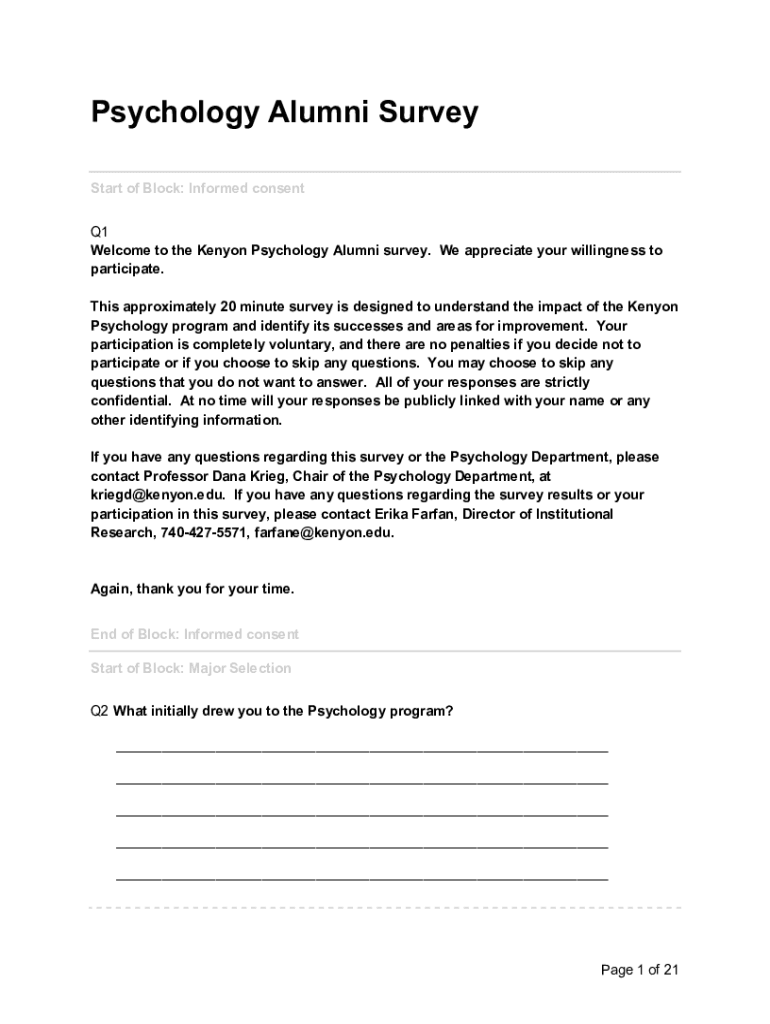 Psychology Alumni Survey

Start of Block: Informed consent

Q1
Welcome to the Kenyon Psychology Alumni survey. We appreciate your willingness to participate.

This approximately 20 minute survey is designed to understand the impact of the Kenyon Psychology program and identify its successes and areas for improvement. Your participation is completely voluntary, and there are no penalties if you decide not to participate or if you choose to skip any questions. You may choose to skip any questions that you do not want to answer. All of your responses are strictly confidential. At no time will your responses be publicly linked with your name or any other identifying information.

If you have any questions regarding this survey or the Psychology Department, please contact Professor Dana Krieg, Chair of the Psychology Department, at kriegd@kenyon.edu. If you have any questions regarding the survey results or your participation in this survey, please contact Erika Farfan, Director of Institutional Research, 740-427-5571, farfane@kenyon.edu.

Again, thank you for your time.

End of Block: Informed consent

Start of Block: Major Selection

Q2 What initially drew you to the Psychology program?

________________________________________________________________

________________________________________________________________

________________________________________________________________

________________________________________________________________

________________________________________________________________

Page 1 of 21